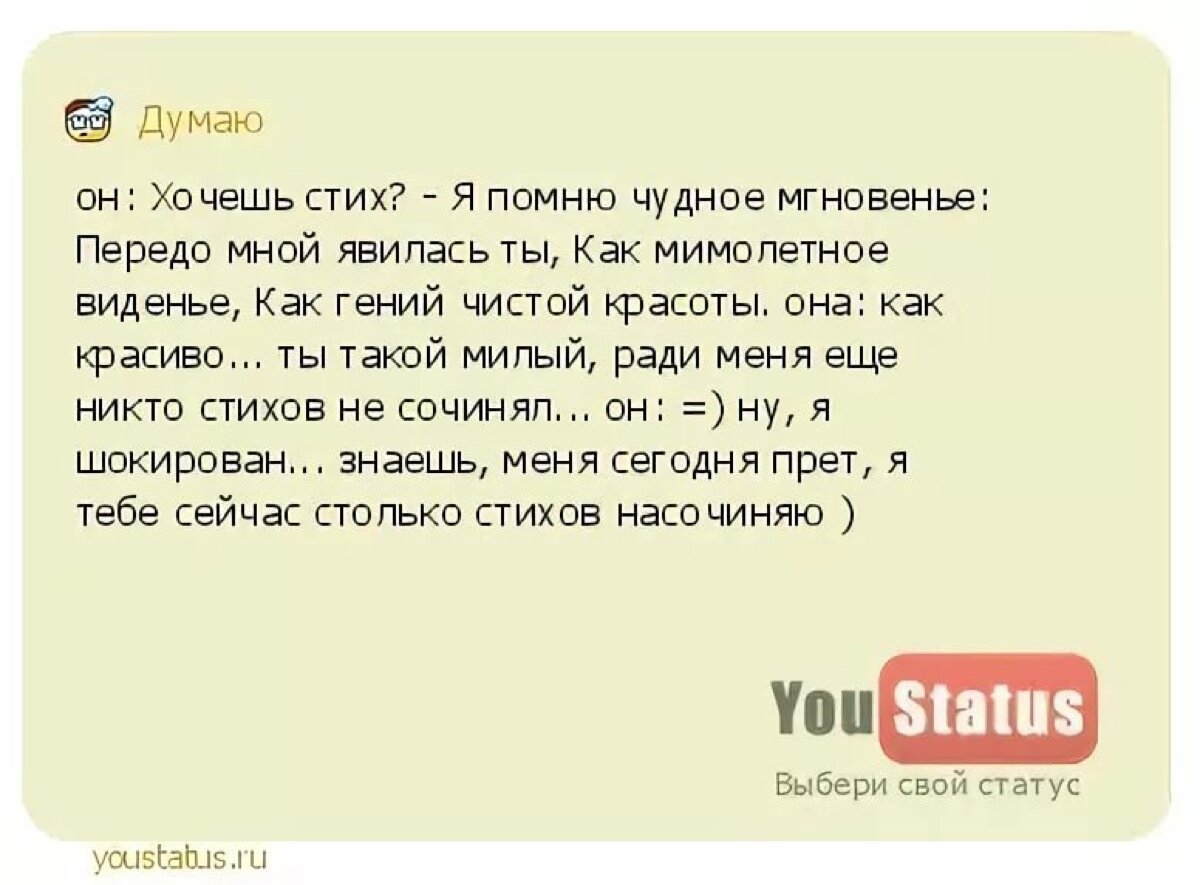 Думаю

он: Хочешь стих? - Я помню чудное мгновенье: Передо мной явилась ты, Как мимолетное виденье, Как гений чистой красоты. она: как красиво... ты такой милый, ради меня еще никто стихов не сочинял... он: =) ну, я шокирован... знаешь, меня сегодня прет, я тебе сейчас столько стихов насочиняю )

You Status
Выбери свой статус

youstatus.ru